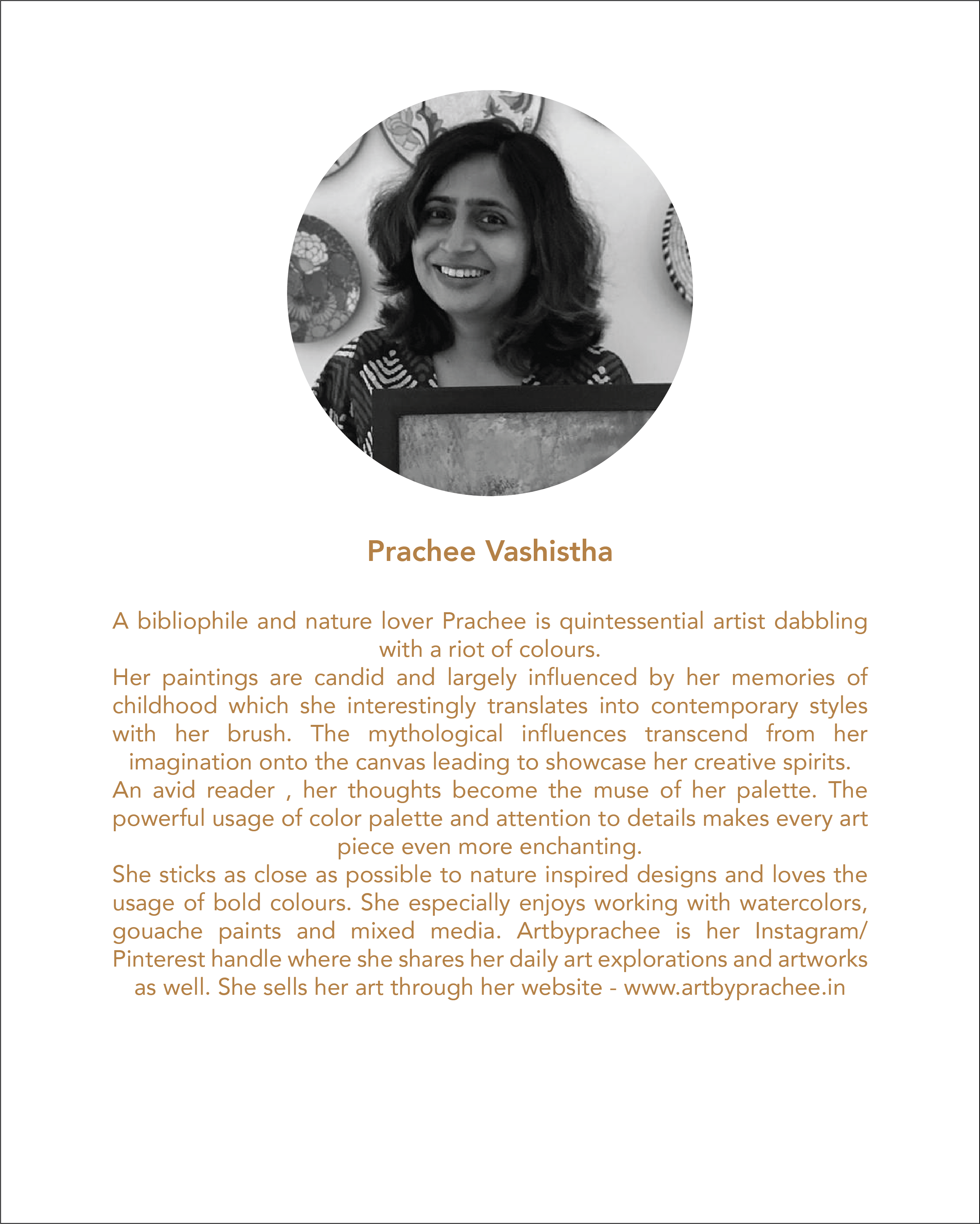 Prachee Vashistha

A bibliophile and nature lover Prachee is quintessential artist dabbling with a riot of colours.
Her paintings are candid and largely influenced by her memories of childhood which she interestingly translates into contemporary styles with her brush. The mythological influences transcend from her imagination onto the canvas leading to showcase her creative spirits.
An avid reader , her thoughts become the muse of her palette. The powerful usage of color palette and attention to details makes every art piece even more enchanting.
She sticks as close as possible to nature inspired designs and loves the usage of bold colours. She especially enjoys working with watercolors, gouache paints and mixed media. Artbyprachee is her Instagram/ Pinterest handle where she shares her daily art explorations and artworks as well. She sells her art through her website - www.artbyprachee.in